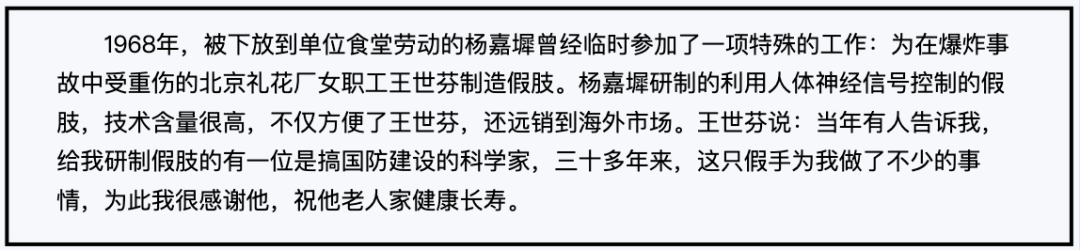 1968年，被下放到单位食堂劳动的杨嘉墀曾经临时参加了一项特殊的工作：为在爆炸事故中受重伤的北京礼花厂女职工王世芬制造假肢。杨嘉墀研制的利用人体神经信号控制的假肢，技术含量很高，不仅方便了王世芬，还远销到海外市场。王世芬说：当年有人告诉我，给我研制假肢的有一位是搞国防建设的科学家，三十多年来，这只假手为我做了不少的事情，为此我很感谢他，祝他老人家健康长寿。